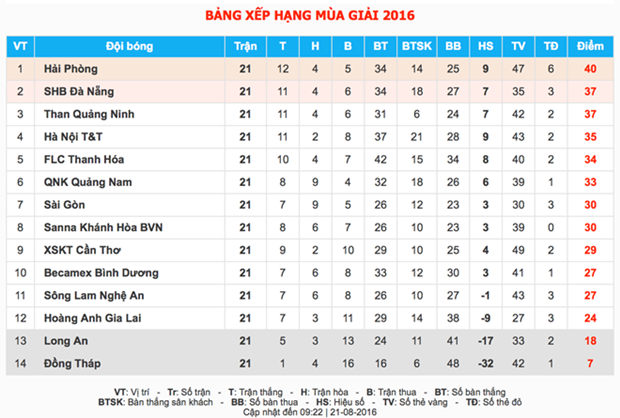 BẢNG XẾP HẠNG MÙA GIẢI 2016

| VT | Đội bóng | Trận | T | H | B | BT | BTSK | BB | HS | TV | TĐ | Điểm |
|---|---|---|---|---|---|---|---|---|---|---|---|---|
| 1 | Hải Phòng | 21 | 12 | 4 | 5 | 34 | 14 | 25 | 9 | 47 | 6 | 40 |
| 2 | SHB Đà Nẵng | 21 | 11 | 4 | 6 | 34 | 18 | 27 | 7 | 35 | 3 | 37 |
| 3 | Than Quảng Ninh | 21 | 11 | 4 | 6 | 31 | 6 | 24 | 7 | 42 | 2 | 37 |
| 4 | Hà Nội T&T | 21 | 11 | 2 | 8 | 37 | 21 | 28 | 9 | 43 | 2 | 35 |
| 5 | FLC Thanh Hóa | 21 | 10 | 4 | 7 | 42 | 15 | 34 | 8 | 40 | 2 | 34 |
| 6 | QNK Quảng Nam | 21 | 8 | 9 | 4 | 32 | 18 | 26 | 6 | 39 | 1 | 33 |
| 7 | Sài Gòn | 21 | 7 | 9 | 5 | 26 | 12 | 23 | 3 | 30 | 3 | 30 |
| 8 | Sanna Khánh Hòa BVN | 21 | 8 | 6 | 7 | 26 | 10 | 23 | 3 | 39 | 0 | 30 |
| 9 | XSKT Cần Thơ | 21 | 9 | 2 | 10 | 29 | 10 | 25 | 4 | 49 | 2 | 29 |
| 10 | Becamex Bình Dương | 21 | 7 | 6 | 8 | 33 | 12 | 30 | 3 | 41 | 1 | 27 |
| 11 | Sông Lam Nghệ An | 21 | 7 | 6 | 8 | 26 | 10 | 27 | -1 | 43 | 3 | 27 |
| 12 | Hoàng Anh Gia Lai | 21 | 7 | 3 | 11 | 29 | 14 | 38 | -9 | 27 | 3 | 24 |
| 13 | Long An | 21 | 5 | 3 | 13 | 24 | 11 | 41 | -17 | 33 | 2 | 18 |
| 14 | Đồng Tháp | 21 | 1 | 4 | 16 | 16 | 6 | 48 | -32 | 42 | 1 | 7 |

VT: Vị trí - Tr: Số trận - T: Trận thắng - H: Trận hòa - B: Trận thua - BT: Số bàn thắng
BTSK: Bàn thắng sân khách - BB: Số bàn thua - HS: Hiệu số - TV: Số thẻ vàng - TĐ: Số thẻ đỏ
Cập nhật đến 09:22 | 21-08-2016